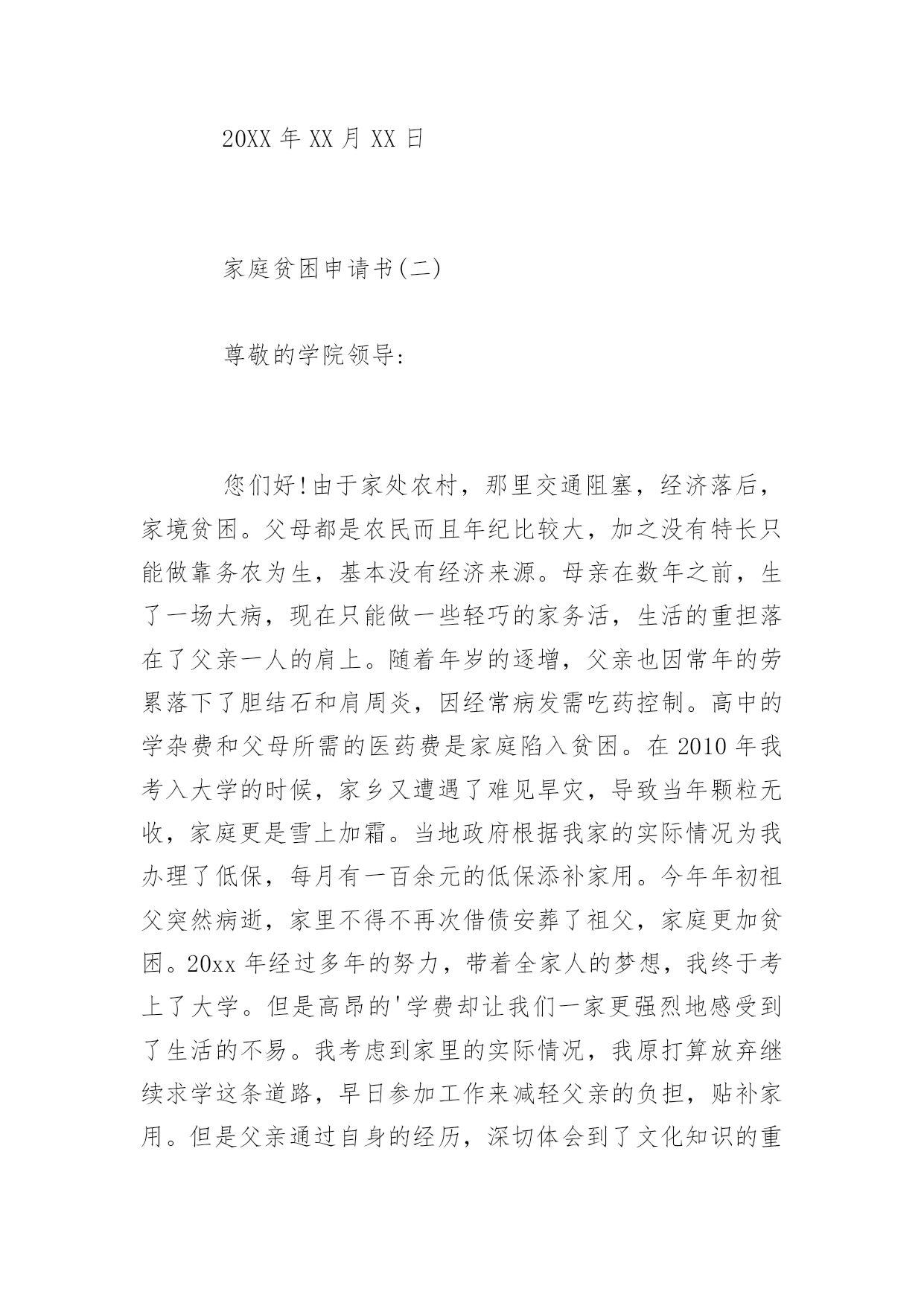 20XX 年 XX 月 XX 日

家庭贫困申请书(二)

尊敬的学院领导:

您们好!由于家处农村，那里交通阻塞，经济落后，家境贫困。父母都是农民而且年纪比较大，加之没有特长只能做靠务农为生，基本没有经济来源。母亲在数年之前，生了一场大病，现在只能做一些轻巧的家务活，生活的重担落在了父亲一人的肩上。随着年岁的逐增，父亲也因常年的劳累落下了胆结石和肩周炎，因经常病发需吃药控制。高中的学杂费和父母所需的医药费是家庭陷入贫困。在 2010 年我考入大学的时候，家乡又遭遇了难见旱灾，导致当年颗粒无收，家庭更是雪上加霜。当地政府根据我家的实际情况为我办理了低保，每月有一百余元的低保添补家用。今年年初祖父突然病逝，家里不得不再次借债安葬了祖父，家庭更加贫困。20xx 年经过多年的努力，带着全家人的梦想，我终于考上了大学。但是高昂的'学费却让我们一家更强烈地感受到了生活的不易。我考虑到家里的实际情况，我原打算放弃继续求学这条道路，早日参加工作来减轻父亲的负担，贴补家用。但是父亲通过自身的经历，深切体会到了文化知识的重